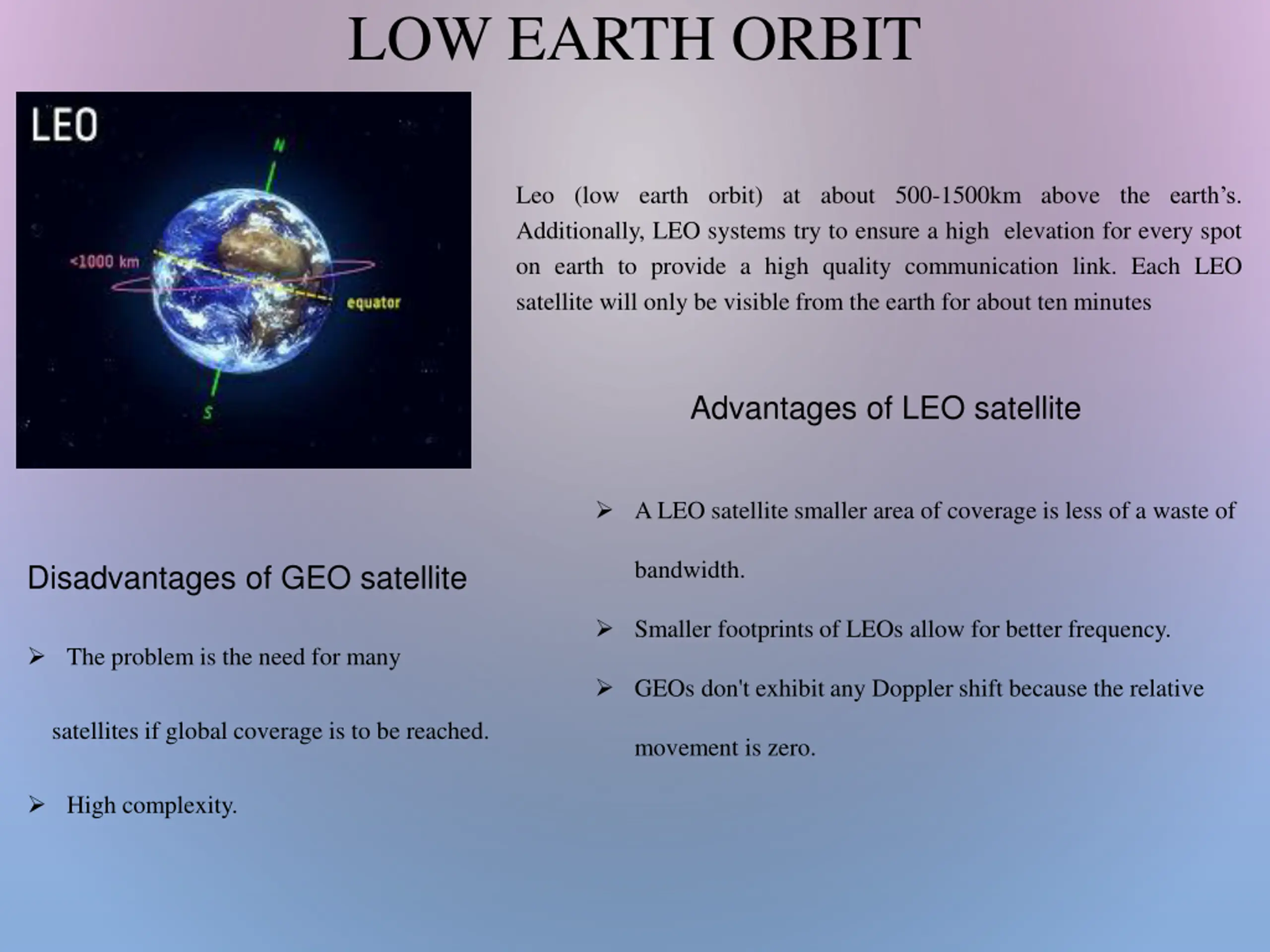 LOW EARTH ORBIT

LEO

N

<1000 km

equator

S

Leo (low earth orbit) at about 500-1500km above the earth's. Additionally, LEO systems try to ensure a high elevation for every spot on earth to provide a high quality communication link. Each LEO satellite will only be visible from the earth for about ten minutes

Advantages of LEO satellite

➢ A LEO satellite smaller area of coverage is less of a waste of bandwidth.

➢ Smaller footprints of LEOs allow for better frequency.

➢ GEOs don't exhibit any Doppler shift because the relative movement is zero.

Disadvantages of GEO satellite

➢ The problem is the need for many satellites if global coverage is to be reached.

➢ High complexity.